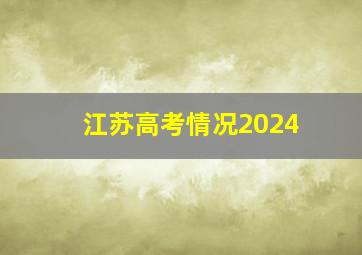 江苏高考情况2024